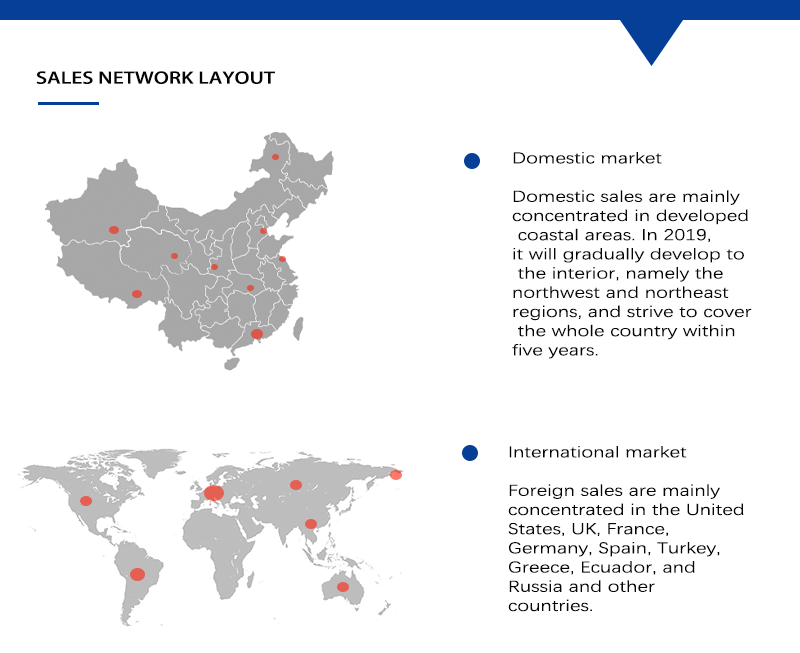 SALES NETWORK LAYOUT

Domestic market

Domestic sales are mainly concentrated in developed coastal areas. In 2019, it will gradually develop to the interior, namely the northwest and northeast regions, and strive to cover the whole country within five years.

International market

Foreign sales are mainly concentrated in the United States, UK, France, Germany, Spain, Turkey, Greece, Ecuador, and Russia and other countries.